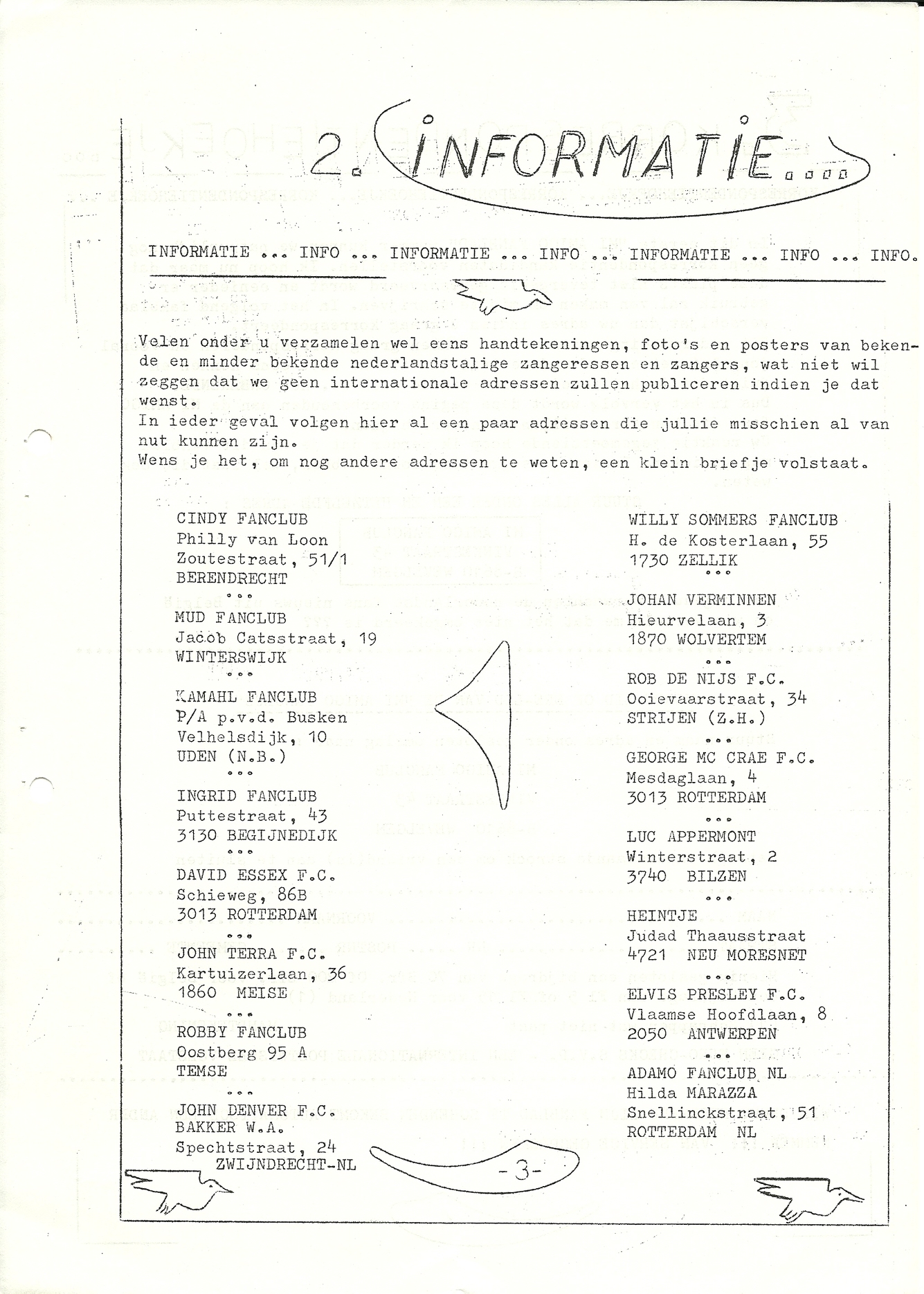 2. INFORMATIE....

INFORMATIE ... INFO ... INFORMATIE ... INFO ... INFORMATIE ... INFO ... INFO.

Velen onder u verzamelen wel eens handtekeningen, foto's en posters van bekende en minder bekende nederlandstalige zangeressen en zangers, wat niet wil zeggen dat we geen internationale adressen zullen publiceren indien je dat wenst.
In ieder geval volgen hier al een paar adressen die jullie misschien al van nut kunnen zijn.
Wens je het, om nog andere adressen te weten, een klein briefje volstaat.

CINDY FANCLUB
Philly van Loon
Zoutestraat, 51/1
BERENDRECHT
...
MUD FANCLUB
Jacob Catsstraat, 19
WINTERSWIJK
...
KAMAHL FANCLUB
P/A p.v.d. Busken
Velhelsdijk, 10
UDEN (N.B.)
...
INGRID FANCLUB
Puttestraat, 43
3130 BEGIJNEDIJK
...
DAVID ESSEX F.C.
Schieweg, 86B
3013 ROTTERDAM
...
JOHN TERRA F.C.
Kartuizerlaan, 36
1860 MEISE
...
ROBBY FANCLUB
Oostberg 95 A
TEMSE
...
JOHN DENVER F.C.
BAKKER W.A.
Spechtstraat, 24
ZWIJNDRECHT-NL

WILLY SOMMERS FANCLUB
H. de Kosterlaan, 55
1730 ZELLIK
...
JOHAN VERMINNEN
Hieurvelaan, 3
1870 WOLVERTEM
...
ROB DE NIJS F.C.
Ooievaarstraat, 34
STRIJEN (Z.H.)
...
GEORGE MC CRAE F.C.
Mesdaglaan, 4
3013 ROTTERDAM
...
LUC APPERMONT
Winterstraat, 2
3740 BILZEN
...
HEINTJE
Judad Thaausstraat
4721 NEU MORESNET
...
ELVIS PRESLEY F.C.
Vlaamse Hoofdlaan, 8
2050 ANTWERPEN
...
ADAMO FANCLUB NL
Hilda MARAZZA
Snellinckstraat, 51
ROTTERDAM NL

-3-